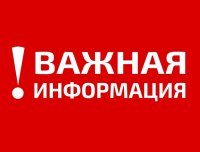 ! ВАЖНАЯ ИНФОРМАЦИЯ